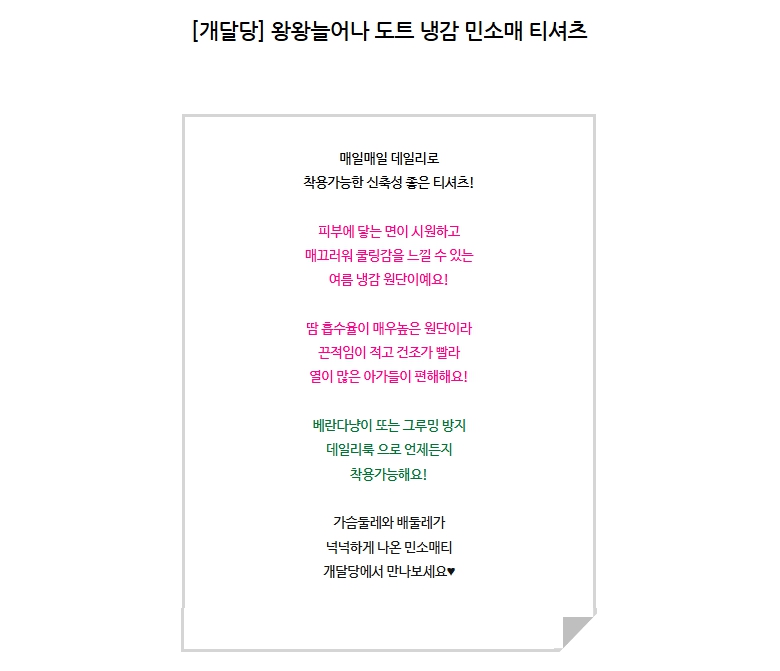 [개달당] 왕왕늘어나 도트 냉감 민소매 티셔츠

매일매일 데일리로
착용가능한 신축성 좋은 티셔츠!

피부에 닿는 면이 시원하고
매끄러워 쿨링감을 느낄 수 있는
여름 냉감 원단이예요!

땀 흡수율이 매우높은 원단이라
끈적임이 적고 건조가 빨라
열이 많은 아가들이 편해해요!

베란다냥이 또는 그루밍 방지
데일리룩 으로 언제든지
착용가능해요!

가슴둘레와 배둘레가
넉넉하게 나온 민소매티
개달당에서 만나보세요♥